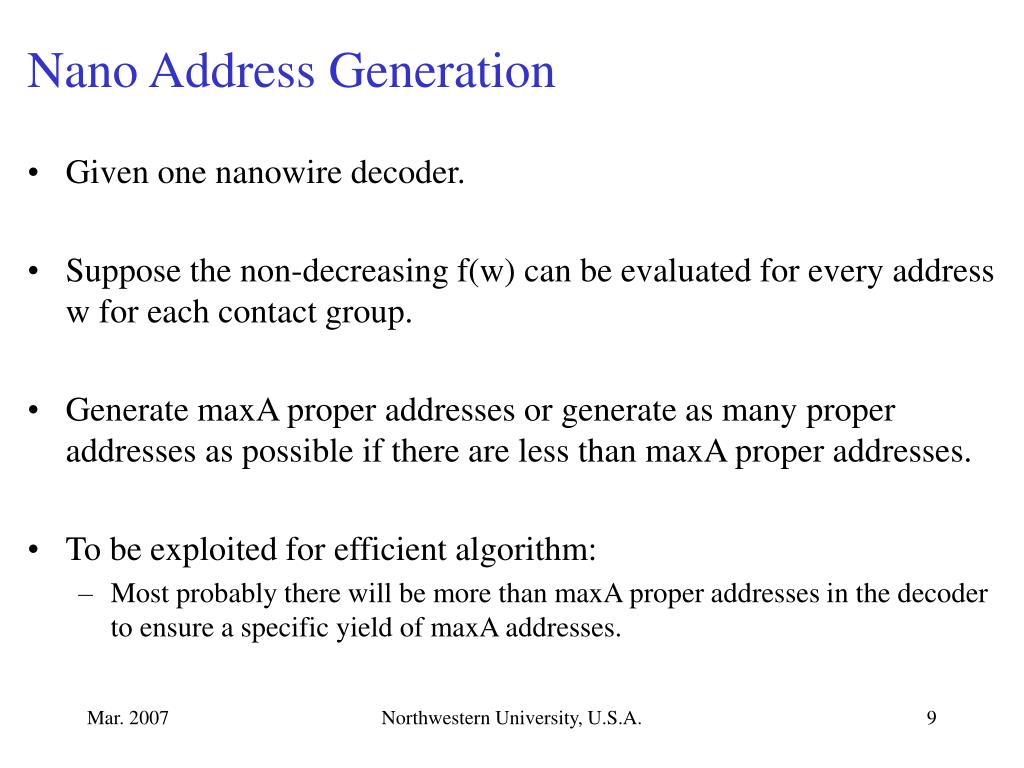 Nano Address Generation

• Given one nanowire decoder.

• Suppose the non-decreasing f(w) can be evaluated for every address w for each contact group.

• Generate maxA proper addresses or generate as many proper addresses as possible if there are less than maxA proper addresses.

• To be exploited for efficient algorithm:
– Most probably there will be more than maxA proper addresses in the decoder to ensure a specific yield of maxA addresses.

Mar. 2007
Northwestern University, U.S.A.
9